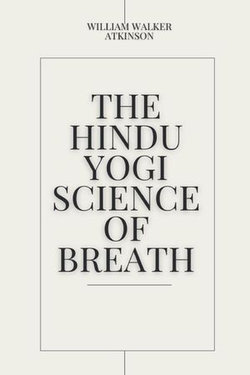 WILLIAM WALKER ATKINSON

THE HINDU YOGI SCIENCE OF BREATH